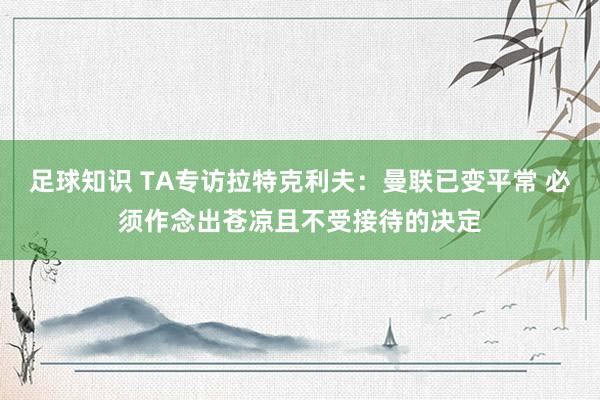 足球知识 TA专访拉特克利夫：曼联已变平常 必须作念出苍凉且不受接待的决定